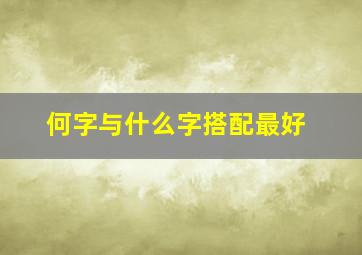 何字与什么字搭配最好